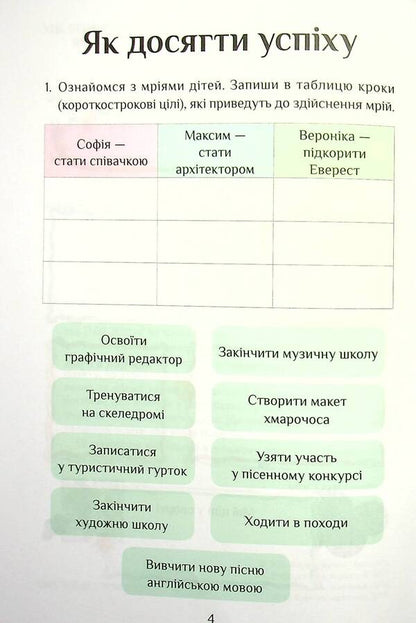 Як досягти успіху

1. Ознайомся з мріями дітей. Запиши в таблицю кроки (короткострокові цілі), які приведуть до здійснення мрій.

| Софія — стати співачкою | Максим — стати архітектором | Вероніка — підкорити Еверест |
|---|---|---|
| | | |
| | | |
| | | |

Освоїти графічний редактор

Закінчити музичну школу

Тренуватися на скеледромі

Створити макет хмарочоса

Записатися у туристичний гурток

Узяти участь у пісенному конкурсі

Закінчити художню школу

Ходити в походи

Вивчити нову пісню англійською мовою

4